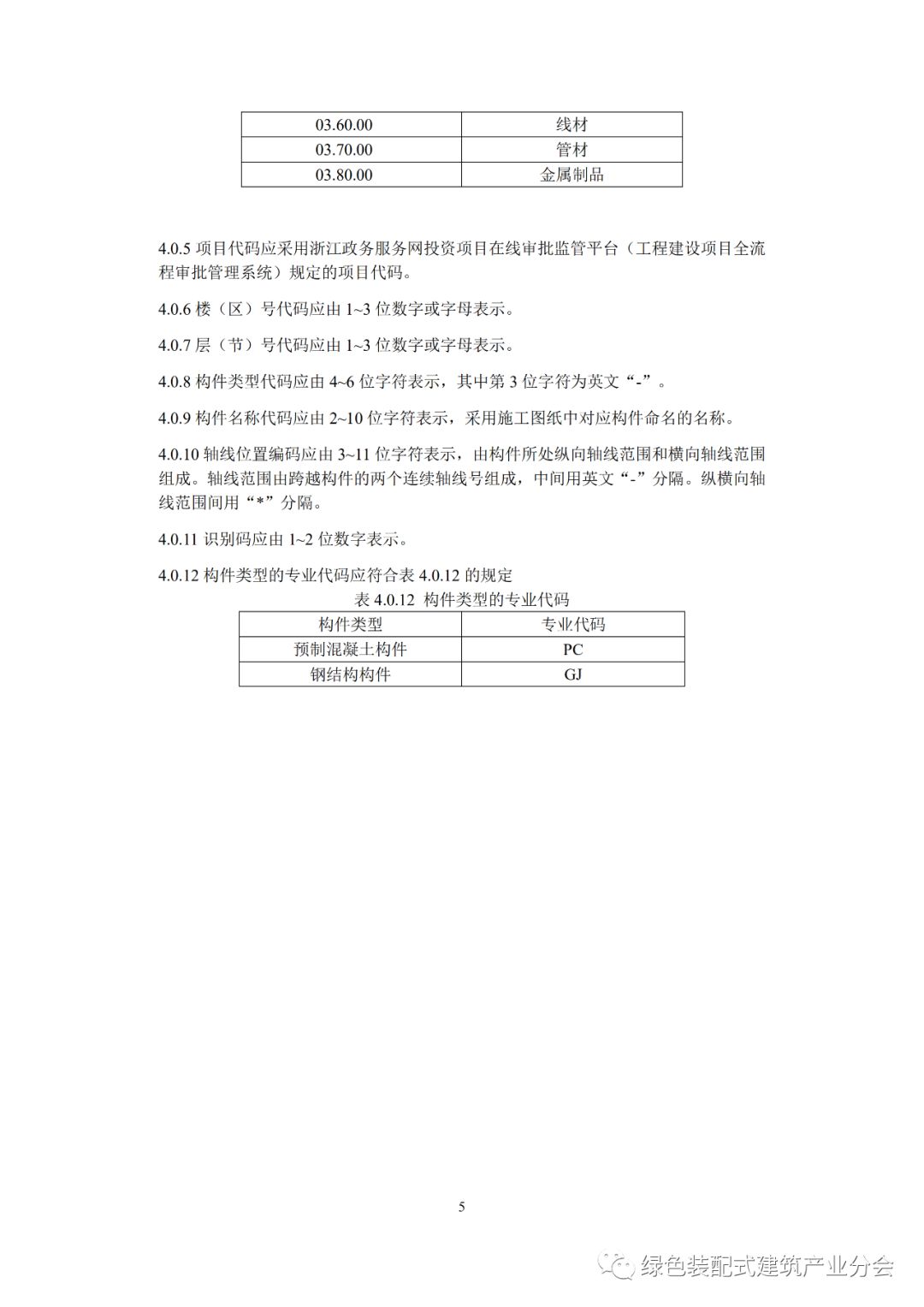 | 03.60.00 | 线材 |
|---|---|
| 03.70.00 | 管材 |
| 03.80.00 | 金属制品 |

4.0.5 项目代码应采用浙江政务服务网投资项目在线审批监管平台（工程建设项目全流程审批管理系统）规定的项目代码。

4.0.6 楼（区）号代码应由 1~3 位数字或字母表示。

4.0.7 层（节）号代码应由 1~3 位数字或字母表示。

4.0.8 构件类型代码应由 4~6 位字符表示，其中第 3 位字符为英文“-”。

4.0.9 构件名称代码应由 2~10 位字符表示，采用施工图纸中对应构件命名的名称。

4.0.10 轴线位置编码应由 3~11 位字符表示，由构件所处纵向轴线范围和横向轴线范围组成。轴线范围由跨越构件的两个连续轴线号组成，中间用英文“-”分隔。纵横向轴线范围间用“*”分隔。

4.0.11 识别码应由 1~2 位数字表示。

4.0.12 构件类型的专业代码应符合表 4.0.12 的规定

表 4.0.12 构件类型的专业代码

| 构件类型 | 专业代码 |
|---|---|
| 预制混凝土构件 | PC |
| 钢结构构件 | GJ |

5

绿色装配式建筑产业分会